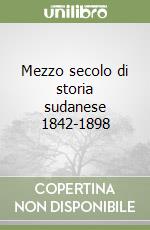 unilibro

Mezzo secolo di storia sudanese 1842-1898

COPERTINA
NON DISPONIBILE